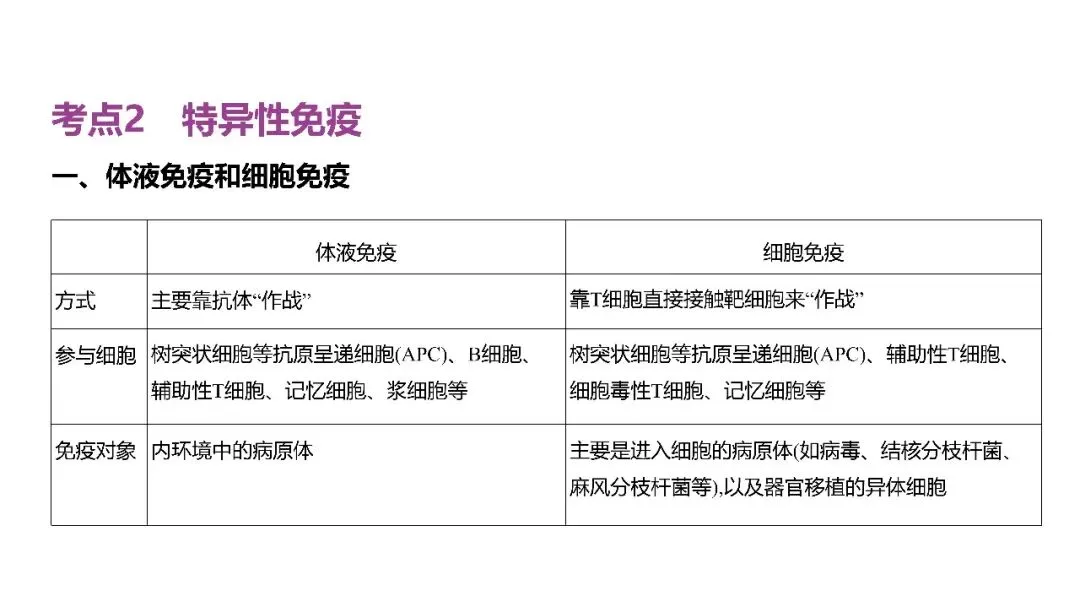 考点2 特异性免疫

一、体液免疫和细胞免疫

|  | 体液免疫 | 细胞免疫 |
|---|---|---|
| 方式 | 主要靠抗体“作战” | 靠T细胞直接接触靶细胞来“作战” |
| 参与细胞 | 树突状细胞等抗原呈递细胞(APC)、B细胞、辅助性T细胞、记忆细胞、浆细胞等 | 树突状细胞等抗原呈递细胞(APC)、辅助性T细胞、细胞毒性T细胞、记忆细胞等 |
| 免疫对象 | 内环境中的病原体 | 主要是进入细胞的病原体(如病毒、结核分枝杆菌、麻风分枝杆菌等),以及器官移植的异体细胞 |